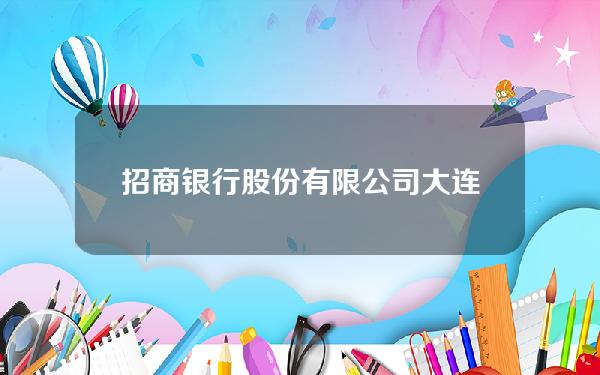 招商银行股份有限公司大连